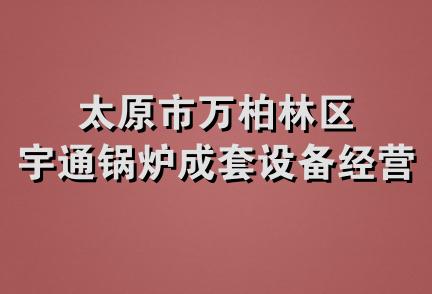 太原市万柏林区
宇通锅炉成套设备经营